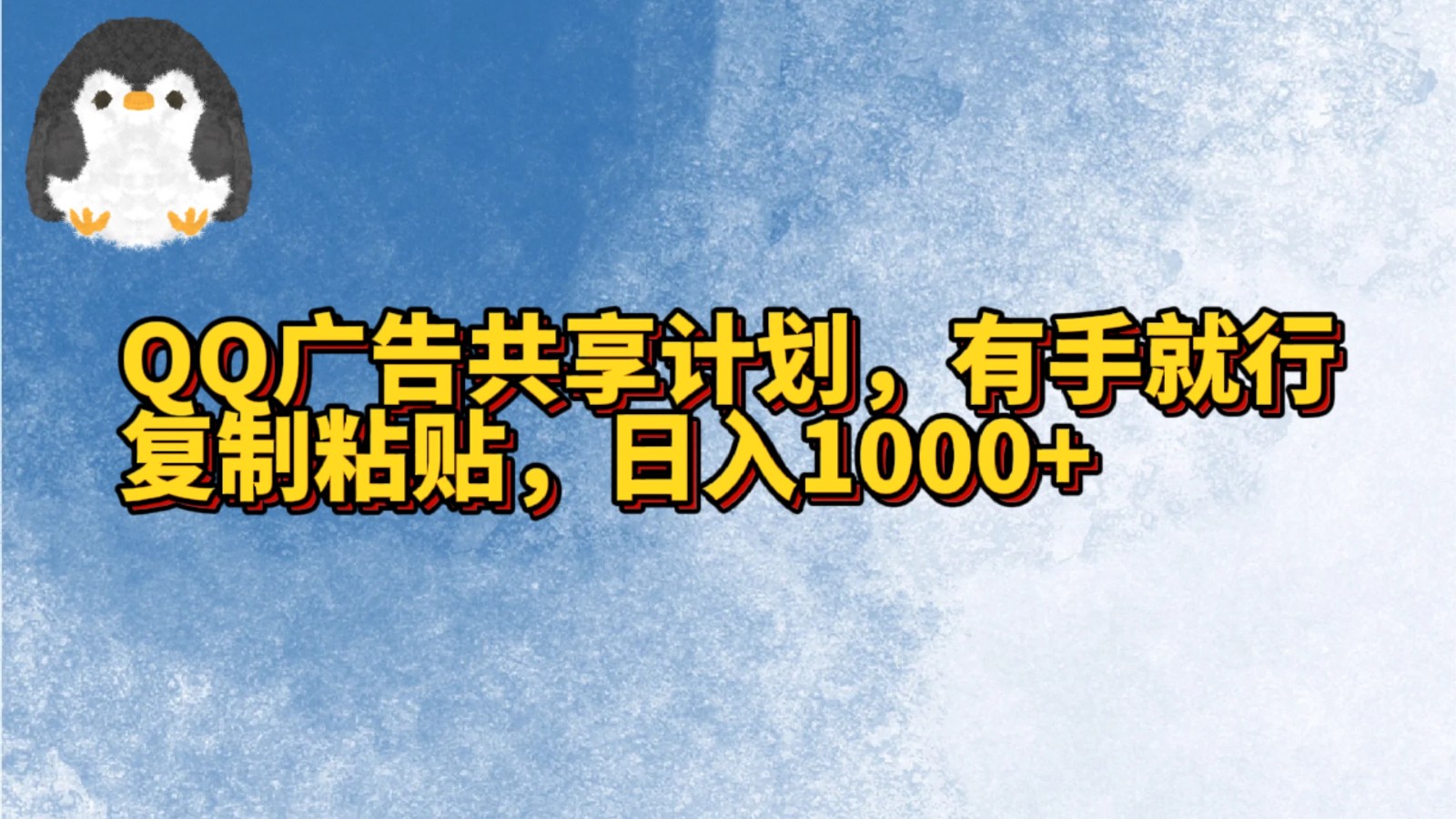 QQ广告共享计划，有手就行
复制粘贴，日入1000+